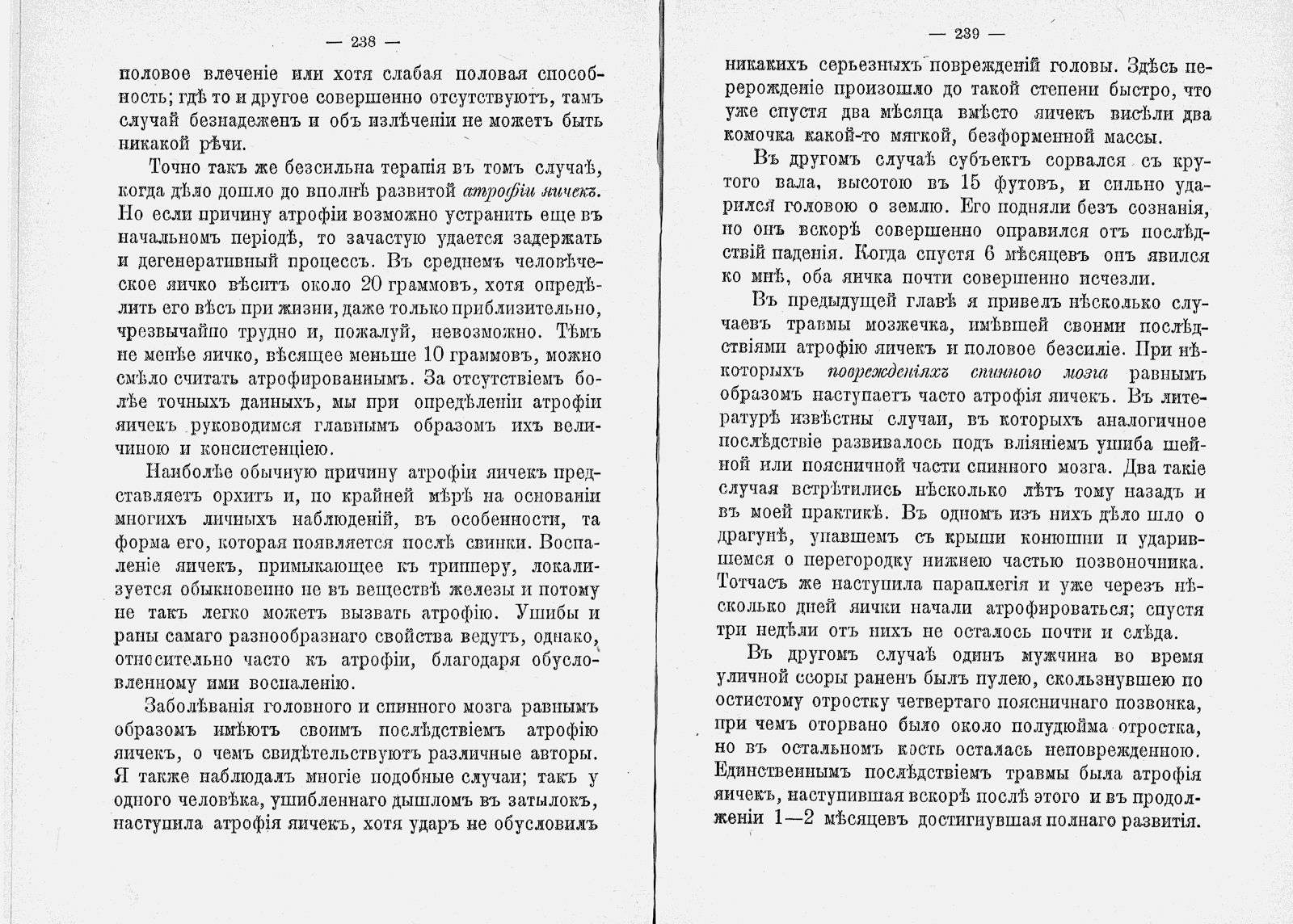 — 238 —

половое влеченіе или хотя слабая половая способность; гдѣ то и другое совершенно отсутствуютъ, тамъ случай безнадеженъ и объ излѣченіи не можетъ быть никакой рѣчи.

Точно такъ же безсильна терапія въ томъ случаѣ, когда дѣло дошло до вполнѣ развитой атрофіи яичекъ. Но если причину атрофіи возможно устранить еще въ начальномъ періодѣ, то зачастую удается задержать и дегенеративный процессъ. Въ среднемъ человѣческое яичко вѣситъ около 20 граммовъ, хотя опредѣлить его вѣсъ при жизни, даже только приблизительно, чрезвычайно трудно и, пожалуй, невозможно. Тѣмъ не менѣе яичко, вѣсящее меньше 10 граммовъ, можно смѣло считать атрофированнымъ. За отсутствіемъ болѣе точныхъ данныхъ, мы при опредѣленіи атрофіи яичекъ руководимся главнымъ образомъ ихъ величиною и консистенціею.

Наиболѣе обычную причину атрофіи яичекъ представляетъ орхитъ и, по крайней мѣрѣ на основаніи многихъ личныхъ наблюденій, въ особенности, та форма его, которая появляется послѣ свинки. Воспаленіе яичекъ, примыкающее къ трипперу, локализуется обыкновенно не въ веществѣ железы и потому не такъ легко можетъ вызвать атрофію. Ушибы и раны самаго разнообразнаго свойства ведутъ, однако, относительно часто къ атрофіи, благодаря обусловленному ими воспаленію.

Заболѣванія головного и спинного мозга равнымъ образомъ имѣютъ своимъ послѣдствіемъ атрофію яичекъ, о чемъ свидѣтельствуютъ различные авторы. Я также наблюдалъ многіе подобные случаи; такъ у одного человѣка, ушибленнаго дышломъ въ затылокъ, наступила атрофія яичекъ, хотя ударъ не обусловилъ

— 239 —

никакихъ серьезныхъ поврежденій головы. Здѣсь перерожденіе произошло до такой степени быстро, что уже спустя два мѣсяца вмѣсто яичекъ висѣли два комочка какой-то мягкой, безформенной массы.

Въ другомъ случаѣ субъектъ сорвался съ крутого вала, высотою въ 15 футовъ, и сильно ударился головою о землю. Его подняли безъ сознанія, но онъ вскорѣ совершенно оправился отъ послѣдствій паденія. Когда спустя 6 мѣсяцевъ онъ явился ко мнѣ, оба яичка почти совершенно исчезли.

Въ предыдущей главѣ я привелъ нѣсколько случаевъ травмы мозжечка, имѣвшей своими послѣдствіями атрофію яичекъ и половое безсиліе. При нѣкоторыхъ поврежденіяхъ спинного мозга равнымъ образомъ наступаетъ часто атрофія яичекъ. Въ литературѣ извѣстны случаи, въ которыхъ аналогичное послѣдствіе развивалось подъ вліяніемъ ушиба шейной или поясничной части спинного мозга. Два такіе случая встрѣтились нѣсколько лѣтъ тому назадъ и въ моей практикѣ. Въ одномъ изъ нихъ дѣло шло о драгунѣ, упавшемъ съ крыши конюшни и ударившемся о перегородку нижнею частью позвоночника. Тотчасъ же наступила параплегія и уже черезъ нѣсколько дней яички начали атрофироваться; спустя три недѣли отъ нихъ не осталось почти и слѣда.

Въ другомъ случаѣ одинъ мужчина во время уличной ссоры раненъ былъ пулею, скользнувшею по остистому отростку четвертаго поясничнаго позвонка, при чемъ оторвано было около полудюйма отростка, но въ остальномъ кость осталась неповрежденною. Единственнымъ послѣдствіемъ травмы была атрофія яичекъ, наступившая вскорѣ послѣ этого и въ продолженіи 1—2 мѣсяцевъ достигнувшая полнаго развитія.